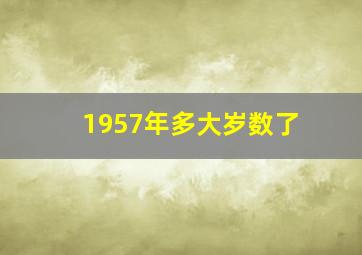 1957年多大岁数了